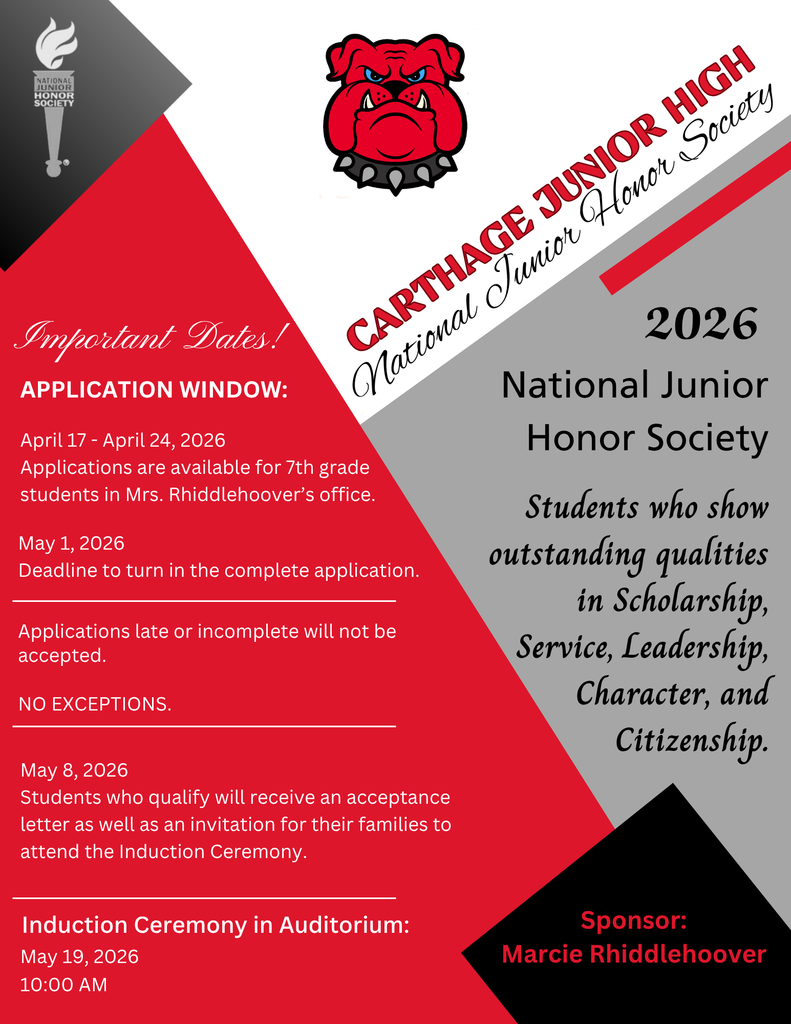 NATIONAL JUNIOR HONOR SOCIETY

CARTHAGE JUNIOR HIGH
National Junior Honor Society

Important Dates!

APPLICATION WINDOW:

April 17 - April 24, 2026
Applications are available for 7th grade students in Mrs. Rhiddlehoover's office.

May 1, 2026
Deadline to turn in the complete application.

Applications late or incomplete will not be accepted.

NO EXCEPTIONS.

May 8, 2026
Students who qualify will receive an acceptance letter as well as an invitation for their families to attend the Induction Ceremony.

Induction Ceremony in Auditorium:
May 19, 2026
10:00 AM

2026
National Junior Honor Society

Students who show outstanding qualities in Scholarship, Service, Leadership, Character, and Citizenship.

Sponsor:
Marcie Rhiddlehoover